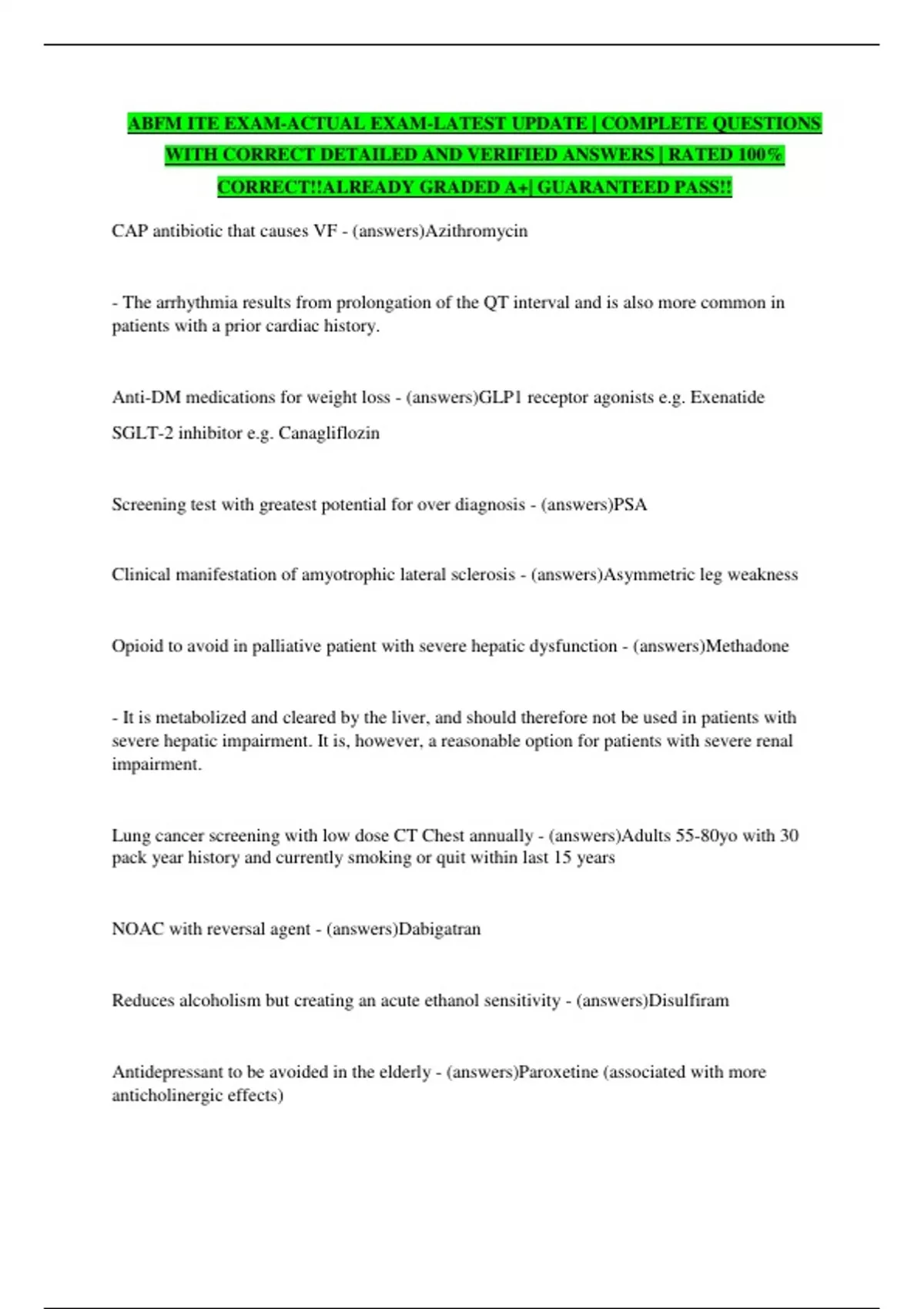 ABFM ITE EXAM-ACTUAL EXAM-LATEST UPDATE | COMPLETE QUESTIONS WITH CORRECT DETAILED AND VERIFIED ANSWERS | RATED 100% CORRECT!!ALREADY GRADED A+| GUARANTEED PASS!!

CAP antibiotic that causes VF - (answers)Azithromycin

- The arrhythmia results from prolongation of the QT interval and is also more common in patients with a prior cardiac history.

Anti-DM medications for weight loss - (answers)GLP1 receptor agonists e.g. Exenatide

SGLT-2 inhibitor e.g. Canagliflozin

Screening test with greatest potential for over diagnosis - (answers)PSA

Clinical manifestation of amyotrophic lateral sclerosis - (answers)Asymmetric leg weakness

Opioid to avoid in palliative patient with severe hepatic dysfunction - (answers)Methadone

- It is metabolized and cleared by the liver, and should therefore not be used in patients with severe hepatic impairment. It is, however, a reasonable option for patients with severe renal impairment.

Lung cancer screening with low dose CT Chest annually - (answers)Adults 55-80yo with 30 pack year history and currently smoking or quit within last 15 years

NOAC with reversal agent - (answers)Dabigatran

Reduces alcoholism but creating an acute ethanol sensitivity - (answers)Disulfiram

Antidepressant to be avoided in the elderly - (answers)Paroxetine (associated with more anticholinergic effects)